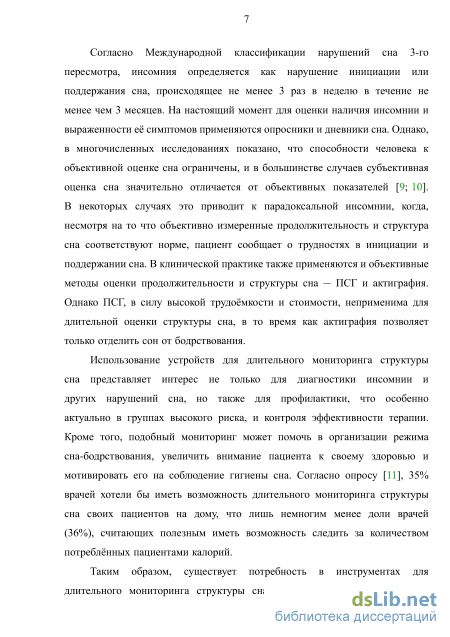 7

Согласно Международной классификации нарушений сна 3-го пересмотра, инсомния определяется как нарушение инициации или поддержания сна, происходящее не менее 3 раз в неделю в течение не менее чем 3 месяцев. На настоящий момент для оценки наличия инсомнии и выраженности её симптомов применяются опросники и дневники сна. Однако, в многочисленных исследованиях показано, что способности человека к объективной оценке сна ограничены, и в большинстве случаев субъективная оценка сна значительно отличается от объективных показателей [9; 10]. В некоторых случаях это приводит к парадоксальной инсомнии, когда, несмотря на то что объективно измеренные продолжительность и структура сна соответствуют норме, пациент сообщает о трудностях в инициации и поддержании сна. В клинической практике также применяются и объективные методы оценки продолжительности и структуры сна — ПСГ и актиграфия. Однако ПСГ, в силу высокой трудоёмкости и стоимости, неприменима для длительной оценки структуры сна, в то время как актиграфия позволяет только отделить сон от бодрствования.

Использование устройств для длительного мониторинга структуры сна представляет интерес не только для диагностики инсомнии и других нарушений сна, но также для профилактики, что особенно актуально в группах высокого риска, и контроля эффективности терапии. Кроме того, подобный мониторинг может помочь в организации режима сна-бодрствования, увеличить внимание пациента к своему здоровью и мотивировать его на соблюдение гигиены сна. Согласно опросу [11], 35% врачей хотели бы иметь возможность длительного мониторинга структуры сна своих пациентов на дому, что лишь немногим менее доли врачей (36%), считающих полезным иметь возможность следить за количеством потреблённых пациентами калорий.

Таким образом, существует потребность в инструментах для длительного мониторинга структуры сна

dsLib.net
библиотека диссертаций